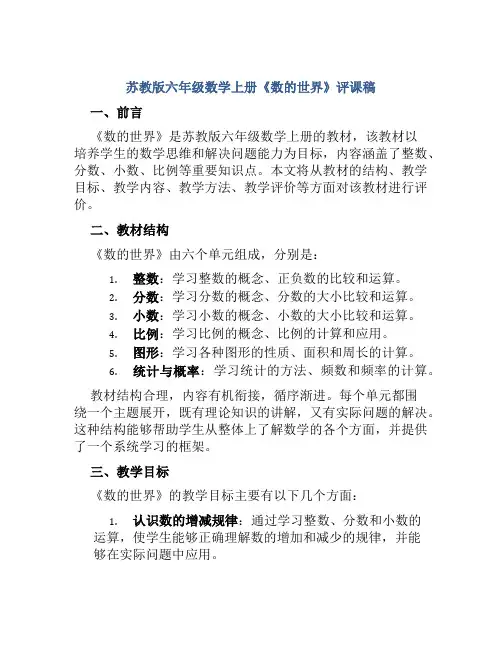 苏教版六年级数学上册《数的世界》评课稿

一、前言

《数的世界》是苏教版六年级数学上册的教材，该教材以培养学生的数学思维和解决问题能力为目标，内容涵盖了整数、分数、小数、比例等重要知识点。本文将从教材的结构、教学目标、教学内容、教学方法、教学评价等方面对该教材进行评价。

二、教材结构

《数的世界》由六个单元组成，分别是：

1. 整数：学习整数的概念、正负数的比较和运算。
2. 分数：学习分数的概念、分数的大小比较和运算。
3. 小数：学习小数的概念、小数的大小比较和运算。
4. 比例：学习比例的概念、比例的计算和应用。
5. 图形：学习各种图形的性质、面积和周长的计算。
6. 统计与概率：学习统计的方法、频数和频率的计算。

教材结构合理，内容有机衔接，循序渐进。每个单元都围绕一个主题展开，既有理论知识的讲解，又有实际问题的解决。这种结构能够帮助学生从整体上了解数学的各个方面，并提供了一个系统学习的框架。

三、教学目标

《数的世界》的教学目标主要有以下几个方面：

1. 认识数的增减规律：通过学习整数、分数和小数的运算，使学生能够正确理解数的增加和减少的规律，并能够在实际问题中应用。